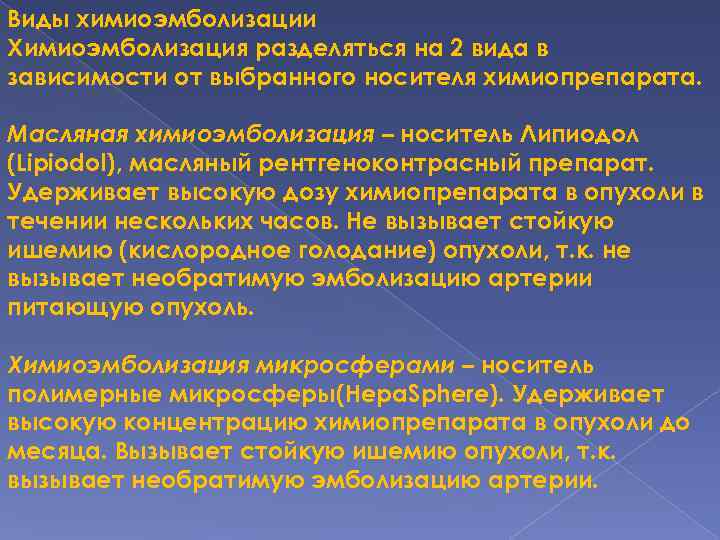 Виды химиоэмболизации
Химиоэмболизация разделяться на 2 вида в зависимости от выбранного носителя химиопрепарата.

Масляная химиоэмболизация – носитель Липиодол (Lipiodol), масляный рентгеноконтрасный препарат. Удерживает высокую дозу химиопрепарата в опухоли в течении нескольких часов. Не вызывает стойкую ишемию (кислородное голодание) опухоли, т.к. не вызывает необратимую эмболизацию артерии питающую опухоль.

Химиоэмболизация микросферами – носитель полимерные микросферы(HepaSphere). Удерживает высокую концентрацию химиопрепарата в опухоли до месяца. Вызывает стойкую ишемию опухоли, т.к. вызывает необратимую эмболизацию артерии.